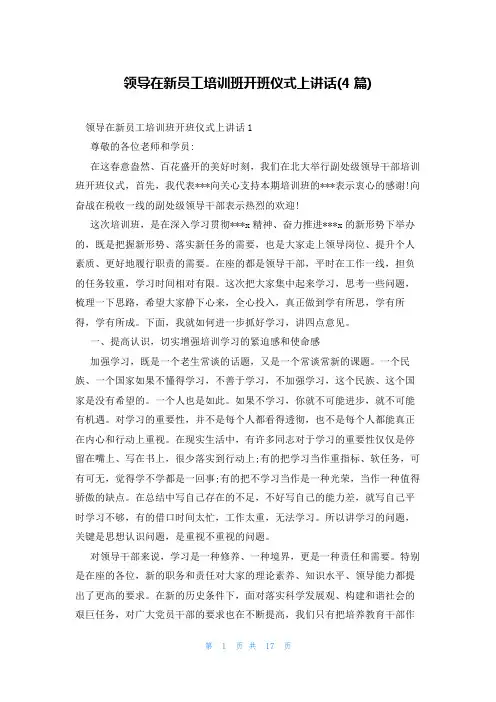 领导在新员工培训班开班仪式上讲话(4 篇)

领导在新员工培训班开班仪式上讲话 1

尊敬的各位老师和学员：

在这春意盎然、百花盛开的美好时刻，我们在北大举行副处级领导干部培训班开班仪式，首先，我代表***向关心支持本期培训班的***表示衷心的感谢!向奋战在税收一线的副处级领导干部表示热烈的欢迎!

这次培训班，是在深入学习贯彻***x 精神、奋力推进***x 的新形势下举办的，既是把握新形势、落实新任务的需要，也是大家走上领导岗位、提升个人素质、更好地履行职责的需要。在座的都是领导干部，平时在工作一线，担负的任务较重，学习时间相对有限。这次把大家集中起来学习，思考一些问题，梳理一下思路，希望大家静下心来，全心投入，真正做到学有所思，学有所得，学有所成。下面，我就如何进一步抓好学习，讲四点意见。

一、提高认识，切实增强培训学习的紧迫感和使命感

加强学习，既是一个老生常谈的话题，又是一个常谈常新的课题。一个民族、一个国家如果不懂得学习，不善于学习，不加强学习，这个民族、这个国家是没有希望的。一个人也是如此。如果不学习，你就不可能进步，就不可能有机遇。对学习的重要性，并不是每个人都看得透彻，也不是每个人都能真正在内心和行动上重视。在现实生活中，有许多同志对于学习的重要性仅仅是停留在嘴上、写在书上，很少落实到行动上;有的把学习当作重指标、软任务，可有可无，觉得学不学都是一回事;有的把不学习当作是一种光荣，当作一种值得骄傲的缺点。在总结中写自己存在的不足，不好写自己的能力差，就写自己平时学习不够，有的借口时间太忙，工作太重，无法学习。所以讲学习的问题，关键是思想认识问题，是重视不重视的问题。

对领导干部来说，学习是一种修养、一种境界，更是一种责任和需要。特别是在座的各位，新的职务和责任对大家的理论素养、知识水平、领导能力都提出了更高的要求。在新的历史条件下，面对落实科学发展观、构建和谐社会的艰巨任务，对广大党员干部的要求也在不断提高，我们只有把培养教育干部作

第 1 页 共 17 页